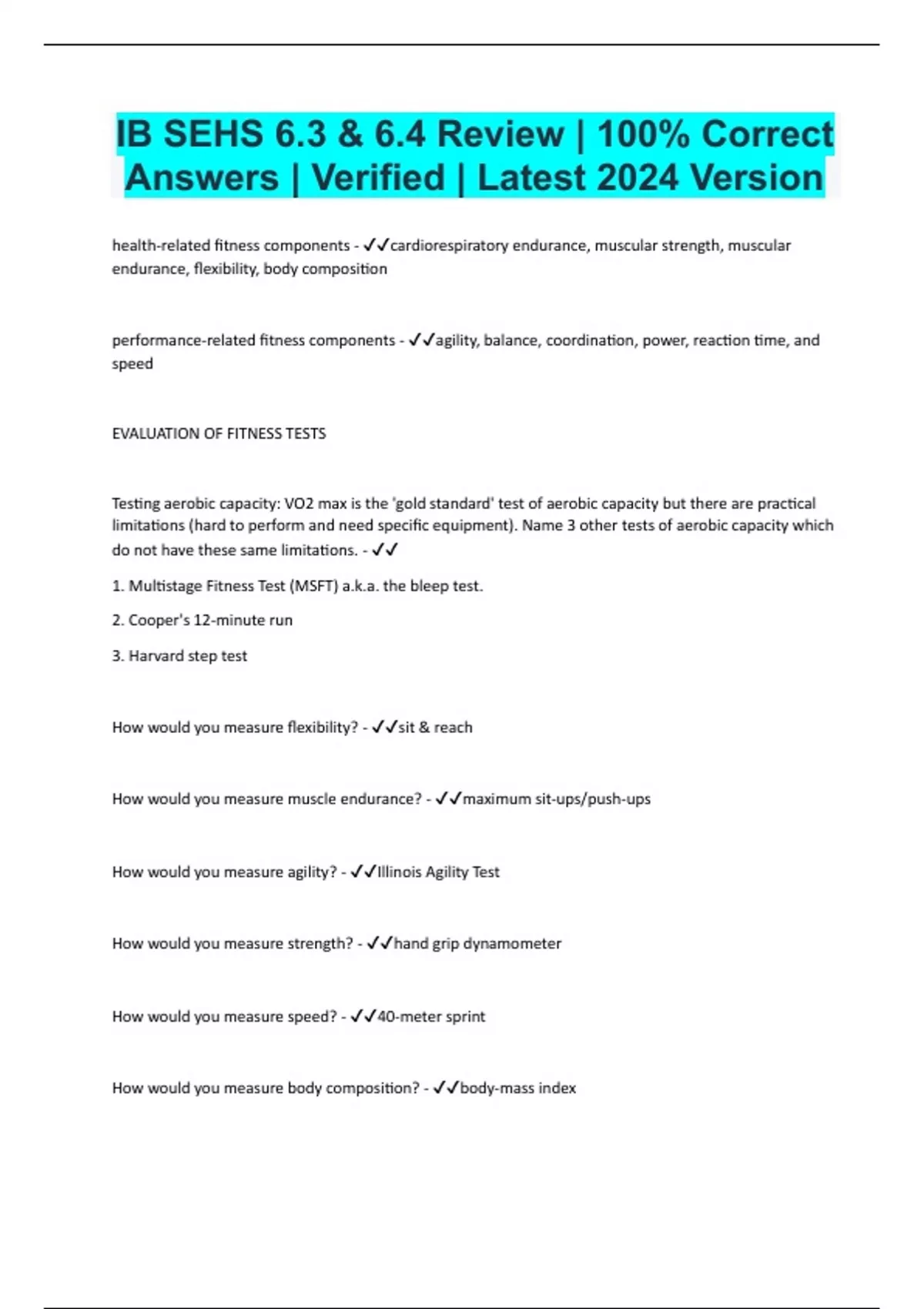 IB SEHS 6.3 & 6.4 Review | 100% Correct Answers | Verified | Latest 2024 Version

health-related fitness components - ✓✓cardiorespiratory endurance, muscular strength, muscular endurance, flexibility, body composition

performance-related fitness components - ✓✓agility, balance, coordination, power, reaction time, and speed

EVALUATION OF FITNESS TESTS

Testing aerobic capacity: VO2 max is the 'gold standard' test of aerobic capacity but there are practical limitations (hard to perform and need specific equipment). Name 3 other tests of aerobic capacity which do not have these same limitations. - ✓✓

1. Multistage Fitness Test (MSFT) a.k.a. the bleep test.

2. Cooper's 12-minute run

3. Harvard step test

How would you measure flexibility? - ✓✓sit & reach

How would you measure muscle endurance? - ✓✓maximum sit-ups/push-ups

How would you measure agility? - ✓✓Illinois Agility Test

How would you measure strength? - ✓✓hand grip dynamometer

How would you measure speed? - ✓✓40-meter sprint

How would you measure body composition? - ✓✓body-mass index